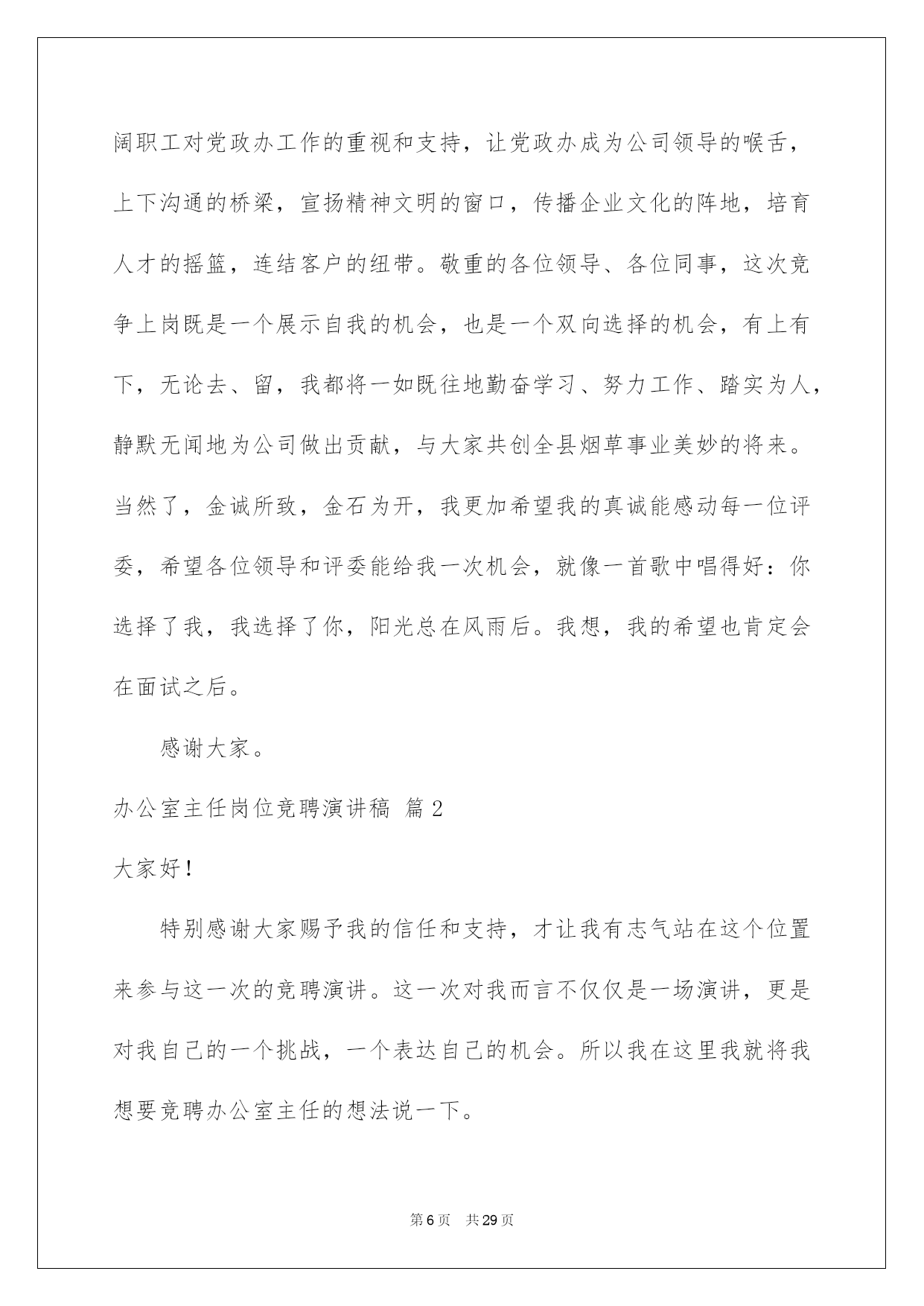 阔职工对党政办工作的重视和支持，让党政办成为公司领导的喉舌，上下沟通的桥梁，宣扬精神文明的窗口，传播企业文化的阵地，培育人才的摇篮，连结客户的纽带。敬重的各位领导、各位同事，这次竞争上岗既是一个展示自我的机会，也是一个双向选择的机会，有上有下，无论去、留，我都将一如既往地勤奋学习、努力工作、踏实为人，静默无闻地为公司做出贡献，与大家共创全县烟草事业美妙的将来。当然了，金诚所致，金石为开，我更加希望我的真诚能感动每一位评委，希望各位领导和评委能给我一次机会，就像一首歌中唱得好：你选择了我，我选择了你，阳光总在风雨后。我想，我的希望也肯定会在面试之后。

感谢大家。

办公室主任岗位竞聘演讲稿 篇2

大家好！

特别感谢大家赐予我的信任和支持，才让我有志气站在这个位置来参与这一次的竞聘演讲。这一次对我而言不仅仅是一场演讲，更是对我自己的一个挑战，一个表达自己的机会。所以我在这里我就将我想要竞聘办公室主任的想法说一下。

第6页 共29页